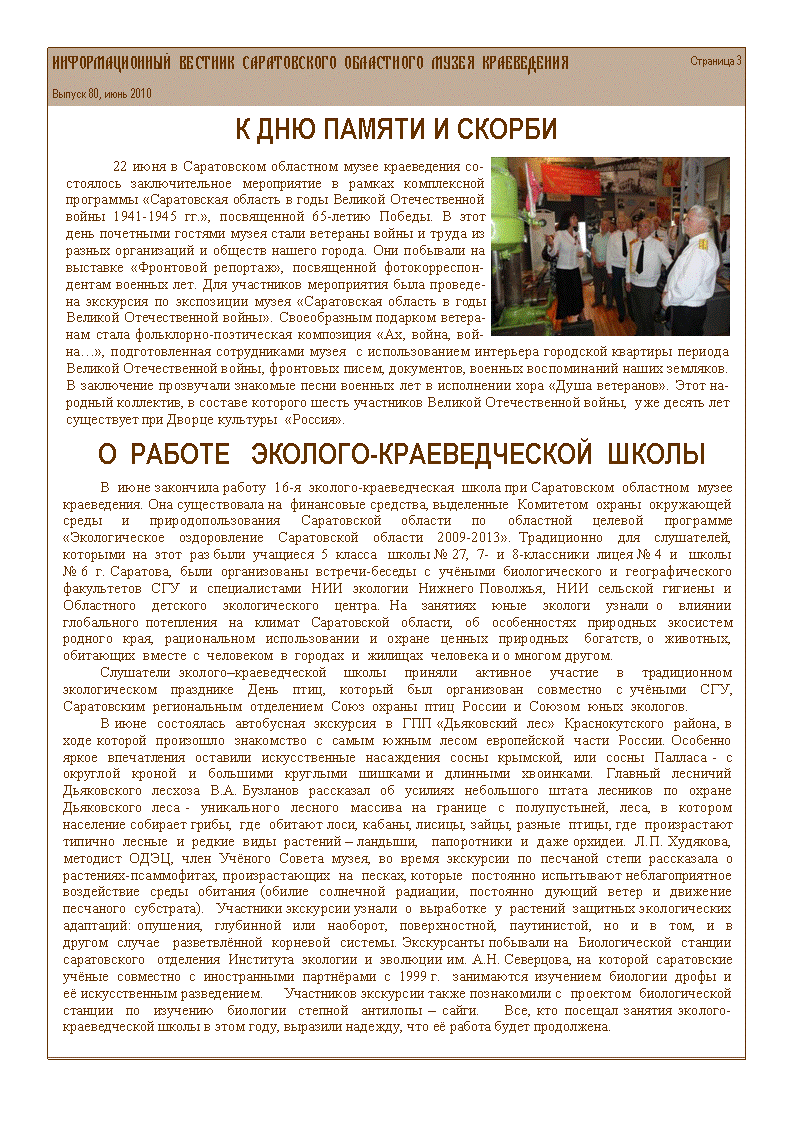 ИНФОРМАЦИОННЫЙ ВЕСТНИК САРАТОВСКОГО ОБЛАСТНОГО МУЗЕЯ КРАЕВЕДЕНИЯ

Страница 3

Выпуск 80, июнь 2010

К ДНЮ ПАМЯТИ И СКОРБИ

22 июня в Саратовском областном музее краеведения состоялось заключительное мероприятие в рамках комплексной программы «Саратовская область в годы Великой Отечественной войны 1941-1945 гг.», посвященной 65-летию Победы. В этот день почетными гостями музея стали ветераны войны и труда из разных организаций и обществ нашего города. Они побывали на выставке «Фронтовой репортаж», посвященной фотокорреспондентам военных лет. Для участников мероприятия была проведена экскурсия по экспозиции музея «Саратовская область в годы Великой Отечественной войны». Своеобразным подарком ветеранам стала фольклорно-поэтическая композиция «Ах, война, война…», подготовленная сотрудниками музея с использованием интерьера городской квартиры периода Великой Отечественной войны, фронтовых писем, документов, военных воспоминаний наших земляков. В заключение прозвучали знакомые песни военных лет в исполнении хора «Душа ветеранов». Этот народный коллектив, в составе которого шесть участников Великой Отечественной войны, уже десять лет существует при Дворце культуры «Россия».

О РАБОТЕ ЭКОЛОГО-КРАЕВЕДЧЕСКОЙ ШКОЛЫ

В июне закончила работу 16-я эколого-краеведческая школа при Саратовском областном музее краеведения. Она существовала на финансовые средства, выделенные Комитетом охраны окружающей среды и природопользования Саратовской области по областной целевой программе «Экологическое оздоровление Саратовской области 2009-2013». Традиционно для слушателей, которыми на этот раз были учащиеся 5 класса школы № 27, 7- и 8-классники лицея № 4 и школы № 6 г. Саратова, были организованы встречи-беседы с учёными биологического и географического факультетов СГУ и специалистами НИИ экологии Нижнего Поволжья, НИИ сельской гигиены и Областного детского экологического центра. На занятиях юные экологи узнали о влиянии глобального потепления на климат Саратовской области, об особенностях природных экосистем родного края, рациональном использовании и охране ценных природных богатств, о животных, обитающих вместе с человеком в городах и жилищах человека и о многом другом.

Слушатели эколого–краеведческой школы приняли активное участие в традиционном экологическом празднике День птиц, который был организован совместно с учёными СГУ, Саратовским региональным отделением Союз охраны птиц России и Союзом юных экологов.

В июне состоялась автобусная экскурсия в ГПП «Дьяковский лес» Краснокутского района, в ходе которой произошло знакомство с самым южным лесом европейской части России. Особенно яркое впечатления оставили искусственные насаждения сосны крымской, или сосны Палласа - с округлой кроной и большими круглыми шишками и длинными хвоинками. Главный лесничий Дьяковского лесхоза В.А. Бузланов рассказал об усилиях небольшого штата лесников по охране Дьяковского леса - уникального лесного массива на границе с полупустыней, леса, в котором население собирает грибы, где обитают лоси, кабаны, лисицы, зайцы, разные птицы, где произрастают типично лесные и редкие виды растений – ландыши, папоротники и даже орхидеи. Л.П. Худякова, методист ОДЭЦ, член Учёного Совета музея, во время экскурсии по песчаной степи рассказала о растениях-псаммофитах, произрастающих на песках, которые постоянно испытывают неблагоприятное воздействие среды обитания (обилие солнечной радиации, постоянно дующий ветер и движение песчаного субстрата). Участники экскурсии узнали о выработке у растений защитных экологических адаптаций: опушения, глубинной или наоборот, поверхностной, паутинистой, но и в том, и в другом случае разветвлённой корневой системы. Экскурсанты побывали на Биологической станции саратовского отделения Института экологии и эволюции им. А.Н. Северцова, на которой саратовские учёные совместно с иностранными партнёрами с 1999 г. занимаются изучением биологии дрофы и её искусственным разведением. Участников экскурсии также познакомили с проектом биологической станции по изучению биологии степной антилопы – сайги. Все, кто посещал занятия эколого-краеведческой школы в этом году, выразили надежду, что её работа будет продолжена.